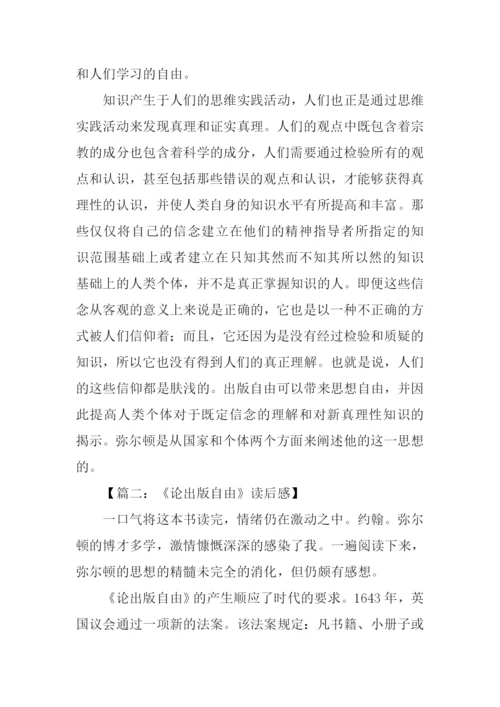 和人们学习的自由。

知识产生于人们的思维实践活动，人们也正是通过思维实践活动来发现真理和证实真理。人们的观点中既包含着宗教的成分也包含着科学的成分，人们需要通过检验所有的观点和认识，甚至包括那些错误的观点和认识，才能够获得真理性的认识，并使人类自身的知识水平有所提高和丰富。那些仅仅将自己的信念建立在他们的精神指导者所指定的知识范围基础上或者建立在只知其然而不知其所以然的知识基础上的人类个体，并不是真正掌握知识的人。即便这些信念从客观的意义上来说是正确的，它也是以一种不正确的方式被人们信仰着；而且，它还因为是没有经过检验和质疑的知识，所以它也没有得到人们的真正理解。也就是说，人们的这些信仰都是肤浅的。出版自由可以带来思想自由，并因此提高人类个体对于既定信念的理解和对新真理性知识的揭示。弥尔顿是从国家和个体两个方面来阐述他的这一思想的。

【篇二：《论出版自由》读后感】

一口气将这本书读完，情绪仍在激动之中。约翰。弥尔顿的博才多学，激情慷慨深深的感染了我。一遍阅读下来，弥尔顿的思想的精髓未完全的消化，但仍颇有感想。

《论出版自由》的产生顺应了时代的要求。1643 年，英国议会通过一项新的法案。该法案规定：凡书籍、小册子或